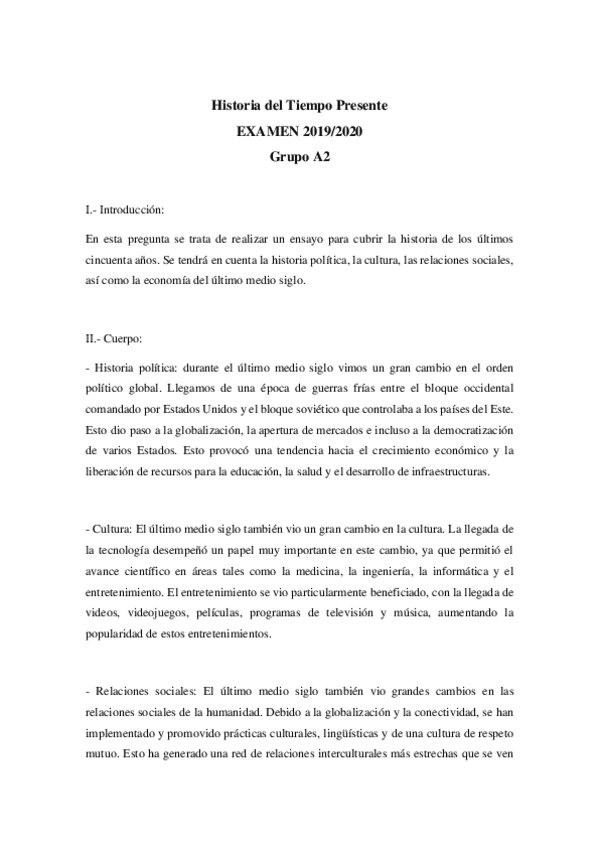 Historia del Tiempo Presente
EXAMEN 2019/2020
Grupo A2

I.- Introducción:

En esta pregunta se trata de realizar un ensayo para cubrir la historia de los últimos cincuenta años. Se tendrá en cuenta la historia política, la cultura, las relaciones sociales, así como la economía del último medio siglo.

II.- Cuerpo:

- Historia política: durante el último medio siglo vimos un gran cambio en el orden político global. Llegamos de una época de guerras frías entre el bloque occidental comandado por Estados Unidos y el bloque soviético que controlaba a los países del Este. Esto dio paso a la globalización, la apertura de mercados e incluso a la democratización de varios Estados. Esto provocó una tendencia hacia el crecimiento económico y la liberación de recursos para la educación, la salud y el desarrollo de infraestructuras.

- Cultura: El último medio siglo también vio un gran cambio en la cultura. La llegada de la tecnología desempeñó un papel muy importante en este cambio, ya que permitió el avance científico en áreas tales como la medicina, la ingeniería, la informática y el entretenimiento. El entretenimiento se vio particularmente beneficiado, con la llegada de videos, videojuegos, películas, programas de televisión y música, aumentando la popularidad de estos entretenimientos.

- Relaciones sociales: El último medio siglo también vio grandes cambios en las relaciones sociales de la humanidad. Debido a la globalización y la conectividad, se han implementado y promovido prácticas culturales, lingüísticas y de una cultura de respeto mutuo. Esto ha generado una red de relaciones interculturales más estrechas que se ven